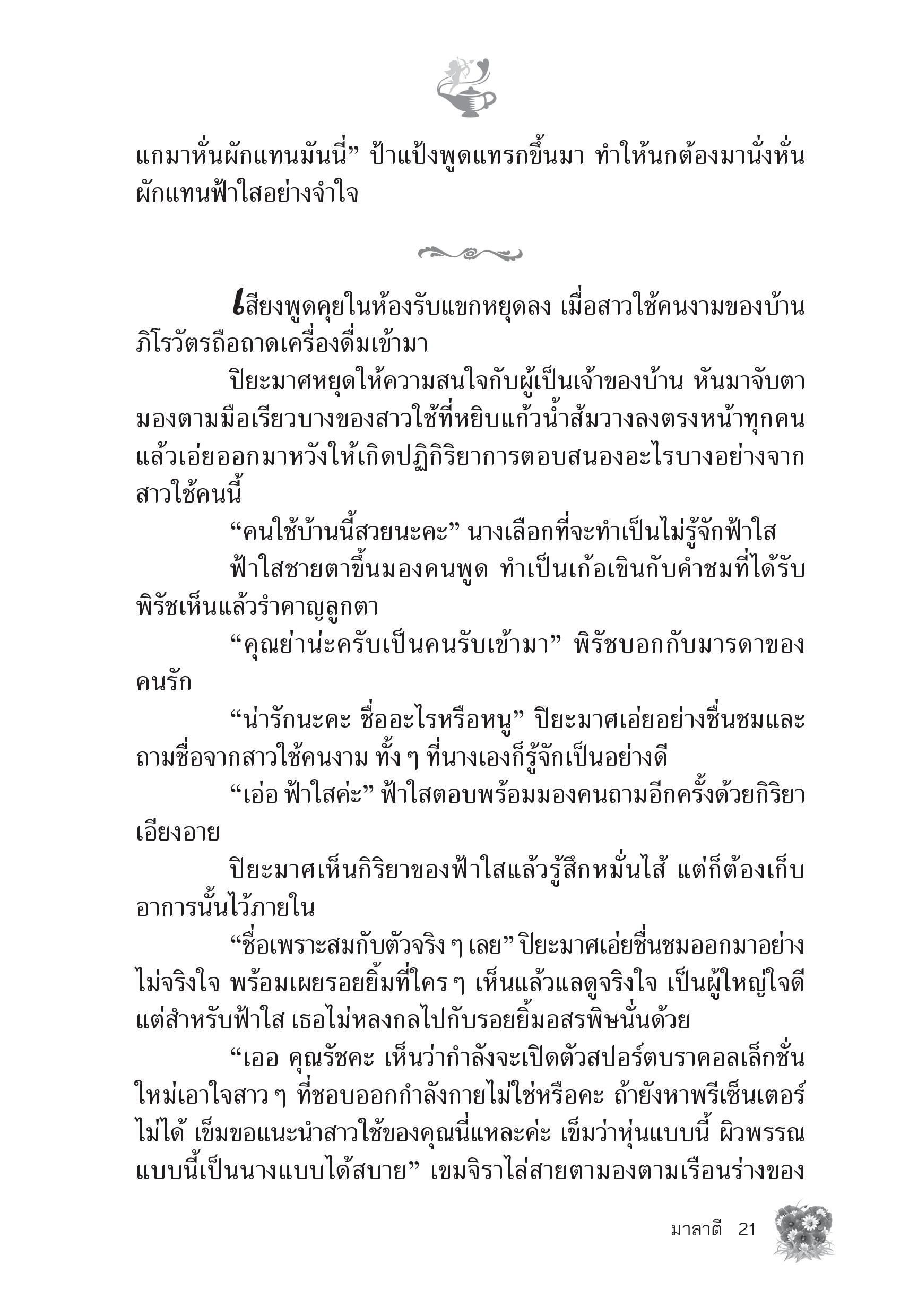 แกมาหั่นผักแทนมันนี่” ป้าแป้งพูดแทรกขึ้นมา ทำให้นกต้องมานั่งหั่นผักแทนฟ้าใสอย่างจำใจ

เสียงพูดคุยในห้องรับแขกหยุดลง เมื่อสาวใช้คนงามของบ้านภิโรวัตรถือถาดเครื่องดื่มเข้ามา

ปิยะมาศหยุดให้ความสนใจกับผู้เป็นเจ้าของบ้าน หันมาจับตามองตามมือเรียวบางของสาวใช้ที่หยิบแก้วน้ำส้มวางลงตรงหน้าทุกคน แล้วเอ่ยออกมาหวังให้เกิดปฏิกิริยาการตอบสนองอะไรบางอย่างจากสาวใช้คนนี้

“คนใช้บ้านนี้สวยนะคะ” นางเลือกที่จะทำเป็นไม่รู้จักฟ้าใส

ฟ้าใสชายตาขึ้นมองคนพูด ทำเป็นเก้อเขินกับคำชมที่ได้รับ พิรัชเห็นแล้วรำคาญลูกตา

“คุณย่าน่ะครับเป็นคนรับเข้ามา” พิรัชบอกกับมารดาของคนรัก

“น่ารักนะคะ ชื่ออะไรหรือหนู” ปิยะมาศเอ่ยอย่างชื่นชมและถามชื่อจากสาวใช้คนงาม ทั้ง ๆ ที่นางเองก็รู้จักเป็นอย่างดี

“เอ่อ ฟ้าใสค่ะ” ฟ้าใสตอบพร้อมมองคนถามอีกครั้งด้วยกิริยาเอียงอาย

ปิยะมาศเห็นกิริยาของฟ้าใสแล้วรู้สึกหมั่นไส้ แต่ก็ต้องเก็บอาการนั้นไว้ภายใน

“ชื่อเพราะสมกับตัวจริง ๆ เลย” ปิยะมาศเอ่ยชื่นชมออกมาอย่างไม่จริงใจ พร้อมเผยรอยยิ้มที่ใคร ๆ เห็นแล้วแลดูจริงใจ เป็นผู้ใหญ่ใจดี แต่สำหรับฟ้าใส เธอไม่หลงกลไปกับรอยยิ้มอสรพิษนั่นด้วย

“เออ คุณรัชคะ เห็นว่ากำลังจะเปิดตัวสปอร์ตบราคอลเล็กชั่นใหม่เอาใจสาว ๆ ที่ชอบออกกำลังกายไม่ใช่หรือคะ ถ้ายังหาพรีเซ็นเตอร์ไม่ได้ เข็มขอแนะนำสาวใช้ของคุณนี่แหละค่ะ เข็มว่าหุ่นแบบนี้ ผิวพรรณแบบนี้เป็นนางแบบได้สบาย” เขมจิราไล่สายตามองตามเรือนร่างของ

มาลาตี 21